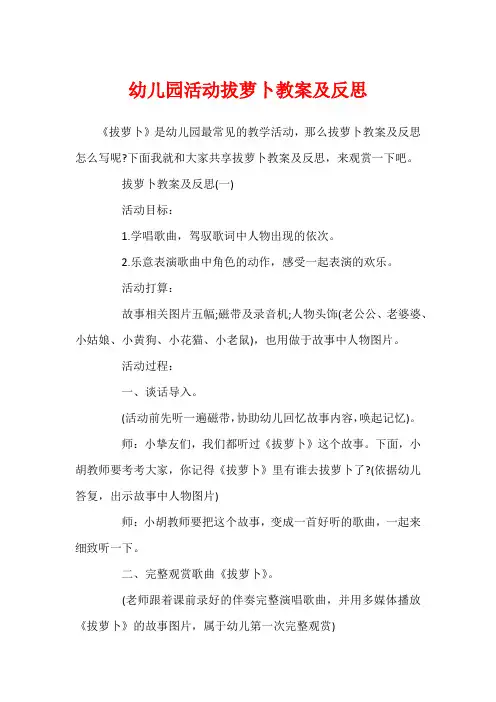 幼儿园活动拔萝卜教案及反思

《拔萝卜》是幼儿园最常见的教学活动，那么拔萝卜教案及反思怎么写呢?下面我就和大家共享拔萝卜教案及反思，来观赏一下吧。

拔萝卜教案及反思(一)

活动目标：

1.学唱歌曲，驾驭歌词中人物出现的依次。

2.乐意表演歌曲中角色的动作，感受一起表演的欢乐。

活动打算：

故事相关图片五幅;磁带及录音机;人物头饰(老公公、老婆婆、小姑娘、小黄狗、小花猫、小老鼠)，也用做于故事中人物图片。

活动过程：

一、谈话导入。

(活动前先听一遍磁带，协助幼儿回忆故事内容，唤起记忆)。

师：小挚友们，我们都听过《拔萝卜》这个故事。下面，小胡教师要考考大家，你记得《拔萝卜》里有谁去拔萝卜了?(依据幼儿答复，出示故事中人物图片)

师：小胡教师要把这个故事，变成一首好听的歌曲，一起来细致听一下。

二、完整观赏歌曲《拔萝卜》。

(老师跟着课前录好的伴奏完整演唱歌曲，并用多媒体播放《拔萝卜》的故事图片，属于幼儿第一次完整观赏)